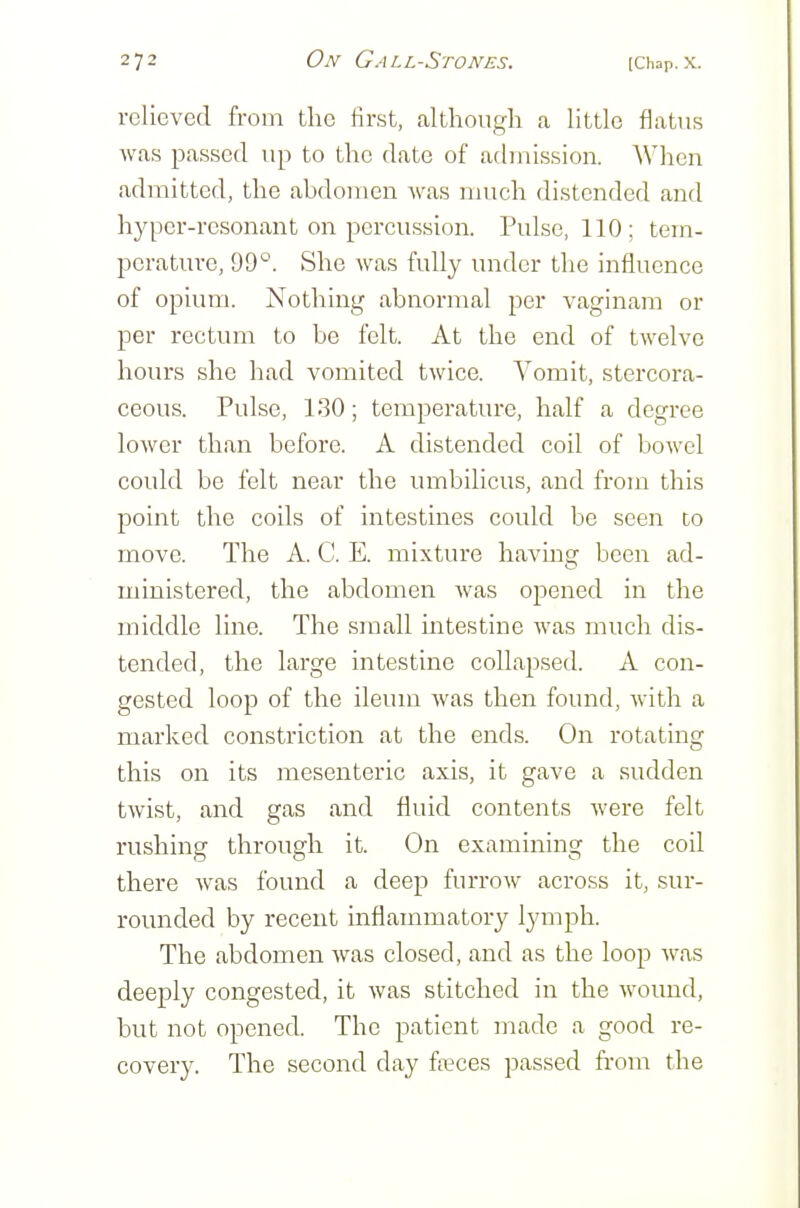 272 ON GALL-STONES. [Chap. X.

relieved from the first, although a little flatus was passed up to the date of admission. When admitted, the abdomen was much distended and hyper-resonant on percussion. Pulse, 110; temperature, 99°. She was fully under the influence of opium. Nothing abnormal per vaginam or per rectum to be felt. At the end of twelve hours she had vomited twice. Vomit, stercoraceous. Pulse, 130; temperature, half a degree lower than before. A distended coil of bowel could be felt near the umbilicus, and from this point the coils of intestines could be seen to move. The A. C. E. mixture having been administered, the abdomen was opened in the middle line. The small intestine was much distended, the large intestine collapsed. A congested loop of the ileum was then found, with a marked constriction at the ends. On rotating this on its mesenteric axis, it gave a sudden twist, and gas and fluid contents were felt rushing through it. On examining the coil there was found a deep furrow across it, surrounded by recent inflammatory lymph.

The abdomen was closed, and as the loop was deeply congested, it was stitched in the wound, but not opened. The patient made a good recovery. The second day fæces passed from the